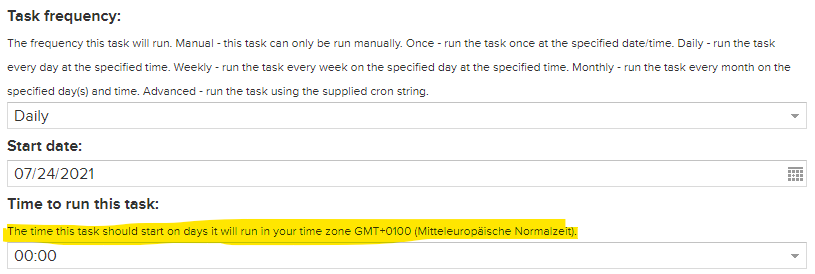 Task frequency:

The frequency this task will run. Manual - this task can only be run manually. Once - run the task once at the specified date/time. Daily - run the task every day at the specified time. Weekly - run the task every week on the specified day at the specified time. Monthly - run the task every month on the specified day(s) and time. Advanced - run the task using the supplied cron string.

Daily

Start date:

07/24/2021

Time to run this task:

The time this task should start on days it will run in your time zone GMT+0100 (Mitteleuropäische Normalzeit).

00:00